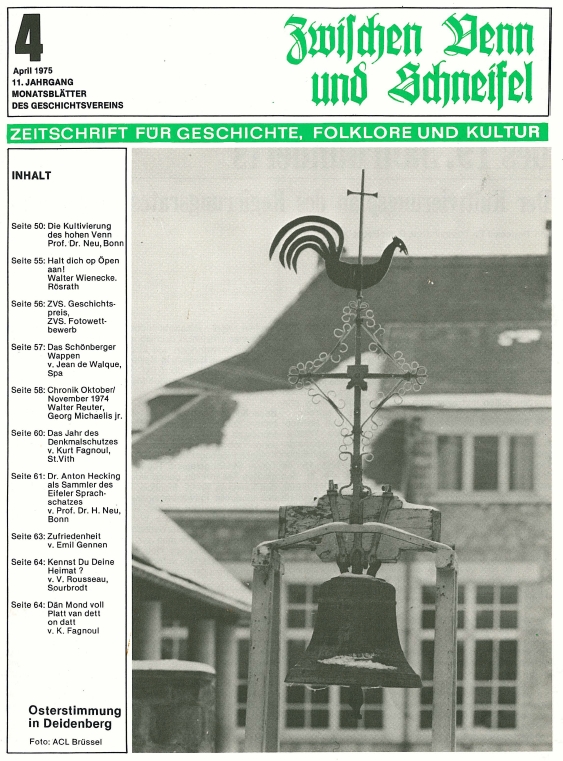 4

April 1975
11. JAHRGANG
MONATSBLÄTTER
DES GESCHICHTSVEREINS

Zwischen Venn und Schneifel

ZEITSCHRIFT FÜR GESCHICHTE, FOLKLORE UND KULTUR

INHALT

Seite 50: Die Kultivierung des hohen Venn Prof. Dr. Neu, Bonn

Seite 55: Halt dich op Öpen aan! Walter Wienecke. Rösrath

Seite 56: ZVS. Geschichtspreis, ZVS. Fotowettbewerb

Seite 57: Das Schönberger Wappen v. Jean de Walque, Spa

Seite 58: Chronik Oktober/ November 1974 Walter Reuter, Georg Michaelis jr.

Seite 60: Das Jahr des Denkmalschutzes v. Kurt Fagnoul, St.Vith

Seite 61: Dr. Anton Hecking als Sammler des Eifeler Sprachschatzes v. Prof. Dr. H. Neu, Bonn

Seite 63: Zufriedenheit v. Emil Gennen

Seite 64: Kennst Du Deine Heimat ? v. V. Rousseau, Sourbrodt

Seite 64: Dän Mond voll Platt van dett on datt v. K. Fagnoul

Osterstimmung in Deidenberg
Foto: ACL Brüssel